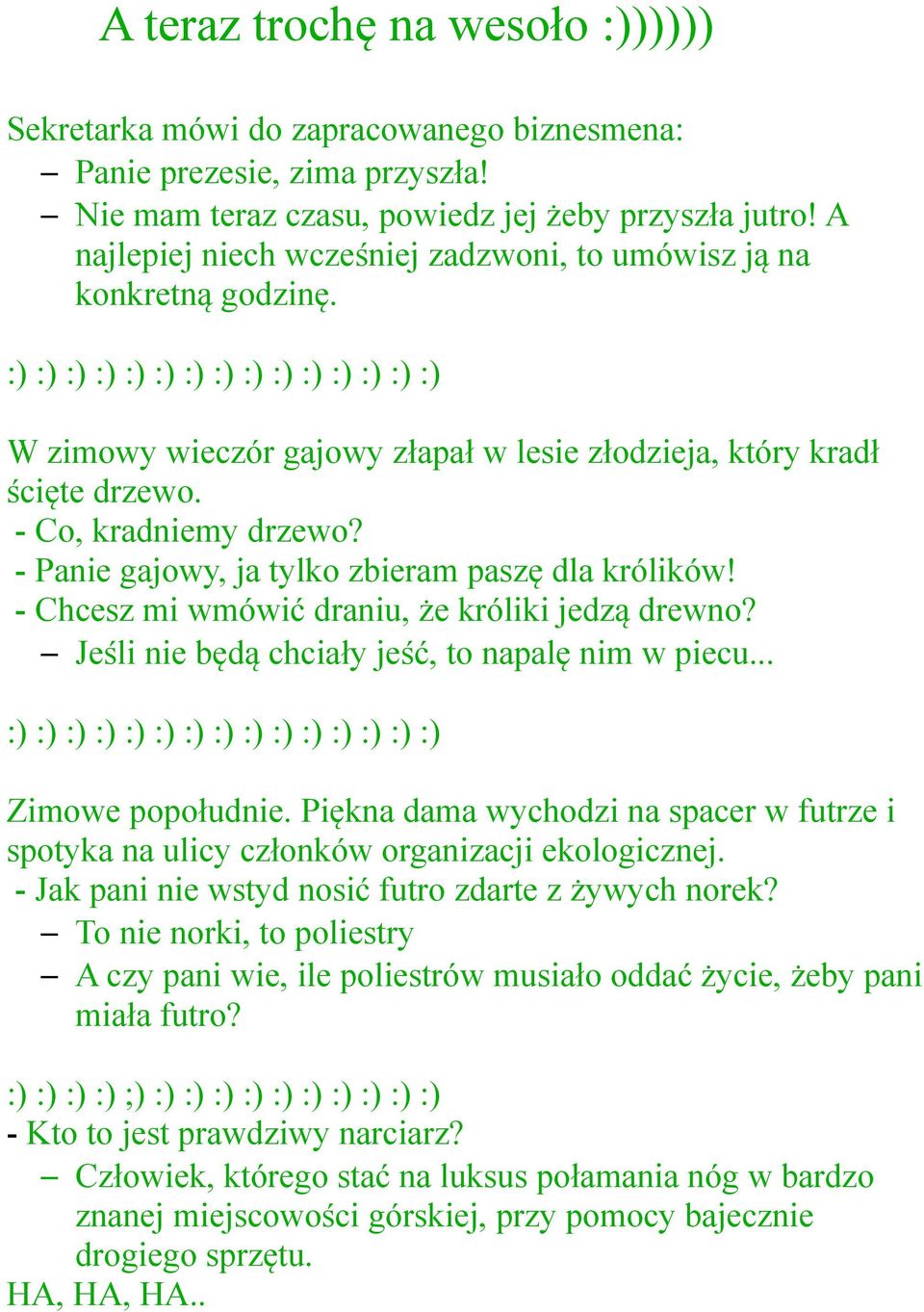 A teraz trochę na wesoło :))))))

Sekretarka mówi do zapracowanego biznesmena:
– Panie prezesie, zima przyszła!
– Nie mam teraz czasu, powiedz jej żeby przyszła jutro! A najlepiej niech wcześniej zadzwoni, to umówisz ją na konkretną godzinę.

:) :) :) :) :) :) :) :) :) :) :) :) :) :) :)

W zimowy wieczór gajowy złapał w lesie złodzieja, który kradł ścięte drzewo.
- Co, kradniemy drzewo?
- Panie gajowy, ja tylko zbieram paszę dla królików!
- Chcesz mi wmówić draniu, że króliki jedzą drewno?
– Jeśli nie będą chciały jeść, to napalę nim w piecu...

:) :) :) :) :) :) :) :) :) :) :) :) :) :) :)

Zimowe popołudnie. Piękna dama wychodzi na spacer w futrze i spotyka na ulicy członków organizacji ekologicznej.
- Jak pani nie wstyd nosić futro zdarte z żywych norek?
– To nie norki, to poliestry
– A czy pani wie, ile poliestrów musiało oddać życie, żeby pani miała futro?

:) :) :) :) ;) :) :) :) :) :) :) :) :) :) :)
- Kto to jest prawdziwy narciarz?
– Człowiek, którego stać na luksus połamania nóg w bardzo znanej miejscowości górskiej, przy pomocy bajecznie drogiego sprzętu.
HA, HA, HA..